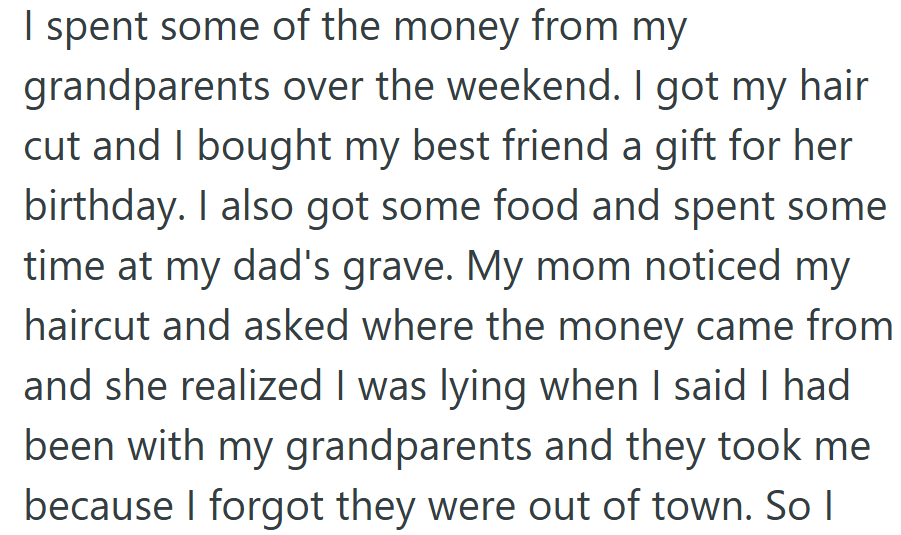 I spent some of the money from my grandparents over the weekend. I got my hair cut and I bought my best friend a gift for her birthday. I also got some food and spent some time at my dad's grave. My mom noticed my haircut and asked where the money came from and she realized I was lying when I said I had been with my grandparents and they took me because I forgot they were out of town. So I